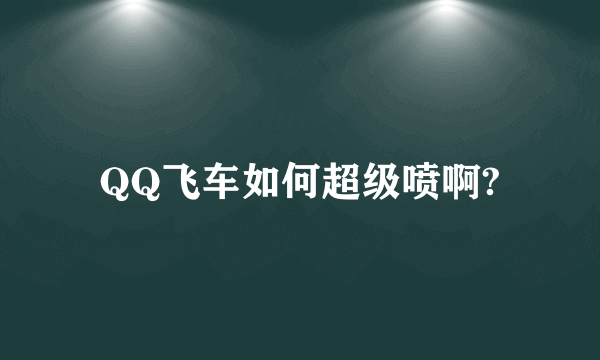 QQ飞车如何超级喷啊?